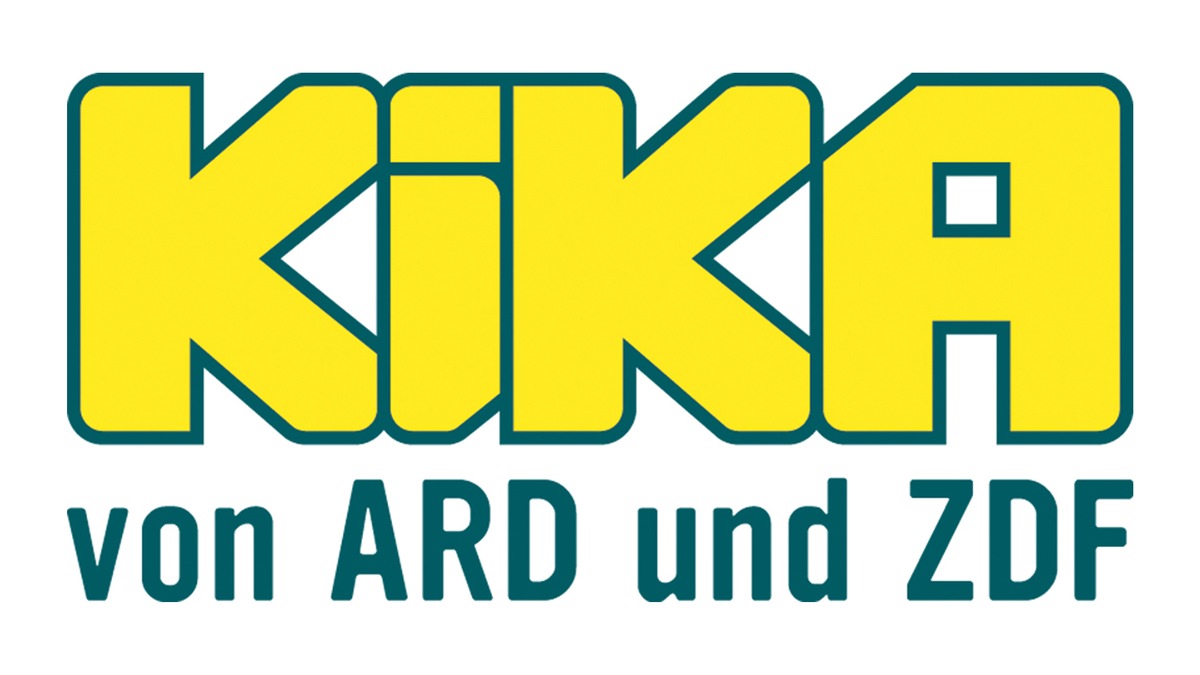 KiKA
von ARD und ZDF